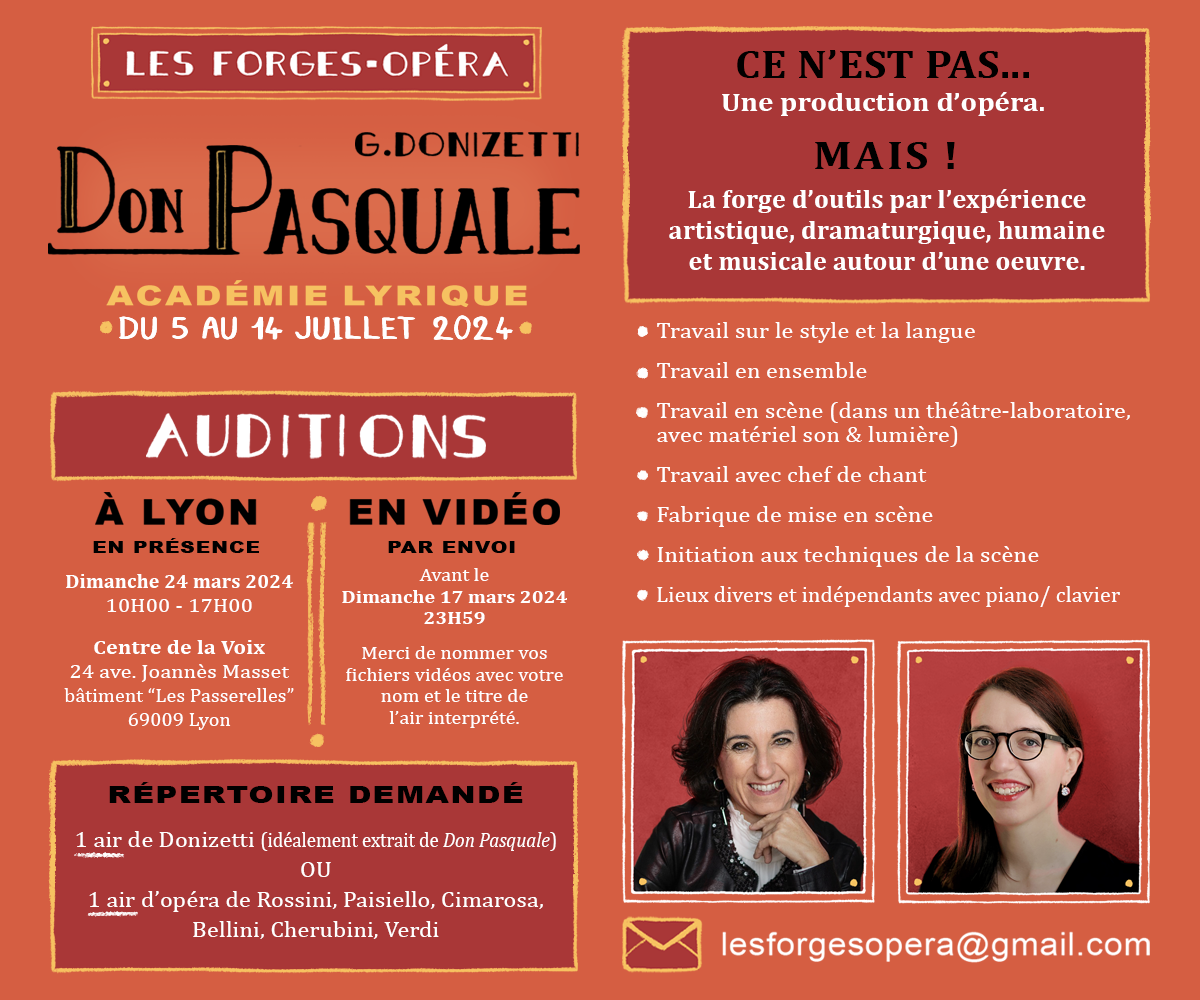 LES FORGES-OPÉRA

G.DONIZETTI

DON PASQUALE

ACADÉMIE LYRIQUE
• DU 5 AU 14 JUILLET 2024 •

AUDITIONS

À LYON
EN PRÉSENCE

Dimanche 24 mars 2024
10H00 - 17H00

Centre de la Voix
24 ave. Joannès Masset
bâtiment "Les Passerelles"
69009 Lyon

EN VIDÉO
PAR ENVOI

Avant le
Dimanche 17 mars 2024
23H59

Merci de nommer vos fichiers vidéos avec votre nom et le titre de l'air interprété.

RÉPERTOIRE DEMANDÉ

1 air de Donizetti (idéalement extrait de Don Pasquale)
OU
1 air d'opéra de Rossini, Paisiello, Cimarosa, Bellini, Cherubini, Verdi

CE N'EST PAS...
Une production d'opéra.

MAIS !
La forge d'outils par l'expérience artistique, dramaturgique, humaine et musicale autour d'une oeuvre.

• Travail sur le style et la langue
• Travail en ensemble
• Travail en scène (dans un théâtre-laboratoire, avec matériel son & lumière)
• Travail avec chef de chant
• Fabrique de mise en scène
• Initiation aux techniques de la scène
• Lieux divers et indépendants avec piano/ clavier

lesforgesopera@gmail.com